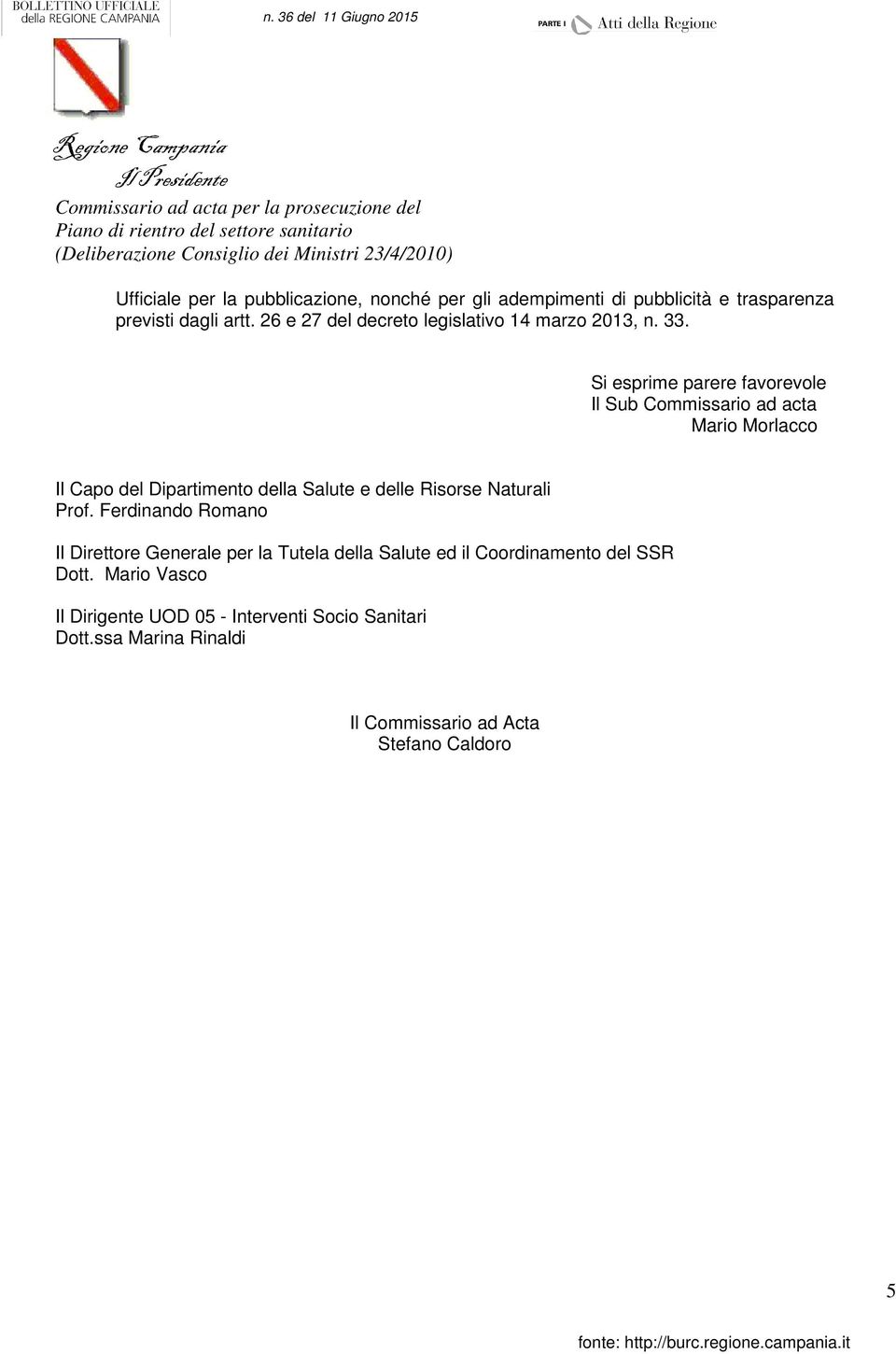 BOLLETTINO UFFICIALE
della REGIONE CAMPANIA

n. 36 del 11 Giugno 2015

PARTE I Atti della Regione

Regione Campania
Il Presidente

Commissario ad acta per la prosecuzione del Piano di rientro del settore sanitario (Deliberazione Consiglio dei Ministri 23/4/2010)

Ufficiale per la pubblicazione, nonché per gli adempimenti di pubblicità e trasparenza previsti dagli artt. 26 e 27 del decreto legislativo 14 marzo 2013, n. 33.

Si esprime parere favorevole
Il Sub Commissario ad acta
Mario Morlacco

Il Capo del Dipartimento della Salute e delle Risorse Naturali
Prof. Ferdinando Romano

Il Direttore Generale per la Tutela della Salute ed il Coordinamento del SSR
Dott. Mario Vasco

Il Dirigente UOD 05 - Interventi Socio Sanitari
Dott.ssa Marina Rinaldi

Il Commissario ad Acta
Stefano Caldoro

5

fonte: http://burc.regione.campania.it